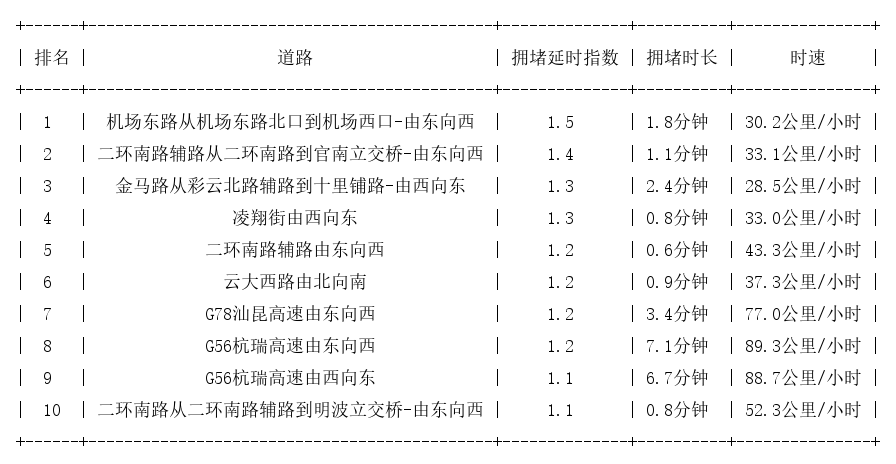 | 排名 | 道路 | 拥堵延时指数 | 拥堵时长 | 时速 |
|---|---|---|---|---|
| 1 | 机场东路从机场东路北口到机场西口-由东向西 | 1.5 | 1.8分钟 | 30.2公里/小时 |
| 2 | 二环南路辅路从二环南路到官南立交桥-由东向西 | 1.4 | 1.1分钟 | 33.1公里/小时 |
| 3 | 金马路从彩云北路辅路到十里铺路-由西向东 | 1.3 | 2.4分钟 | 28.5公里/小时 |
| 4 | 凌翔街由西向东 | 1.3 | 0.8分钟 | 33.0公里/小时 |
| 5 | 二环南路辅路由东向西 | 1.2 | 0.6分钟 | 43.3公里/小时 |
| 6 | 云大西路由北向南 | 1.2 | 0.9分钟 | 37.3公里/小时 |
| 7 | G78汕昆高速由东向西 | 1.2 | 3.4分钟 | 77.0公里/小时 |
| 8 | G56杭瑞高速由东向西 | 1.2 | 7.1分钟 | 89.3公里/小时 |
| 9 | G56杭瑞高速由西向东 | 1.1 | 6.7分钟 | 88.7公里/小时 |
| 10 | 二环南路从二环南路辅路到明波立交桥-由东向西 | 1.1 | 0.8分钟 | 52.3公里/小时 |